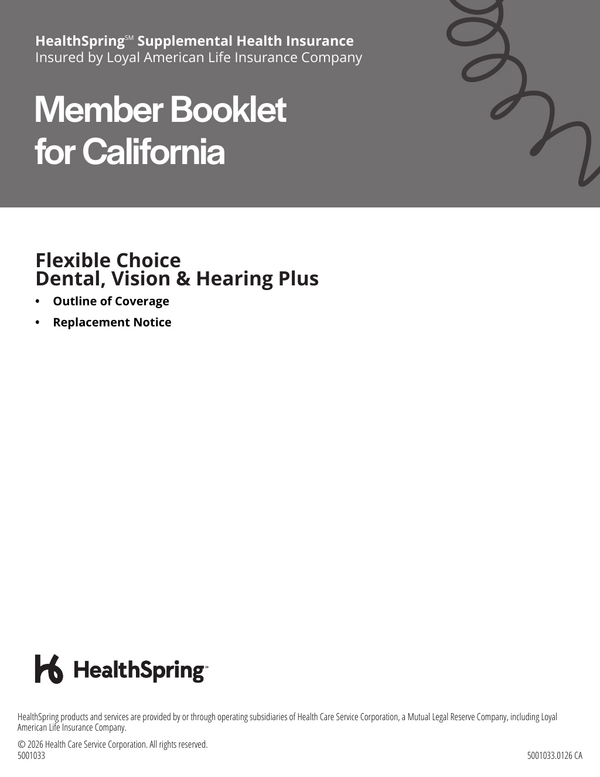 HealthSpring℠ Supplemental Health Insurance
Insured by Loyal American Life Insurance Company

Member Booklet for California

Flexible Choice
Dental, Vision & Hearing Plus

• Outline of Coverage
• Replacement Notice

HealthSpring™

HealthSpring products and services are provided by or through operating subsidiaries of Health Care Service Corporation, a Mutual Legal Reserve Company, including Loyal American Life Insurance Company.

© 2026 Health Care Service Corporation. All rights reserved.
5001033

5001033.0126 CA